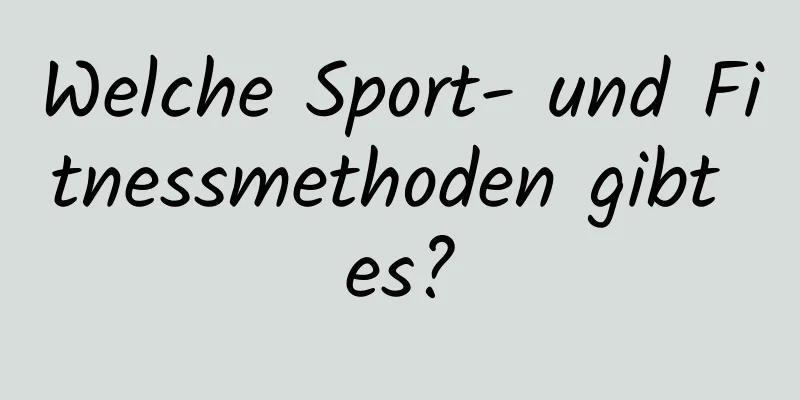 Welche Sport- und Fitnessmethoden gibt es?